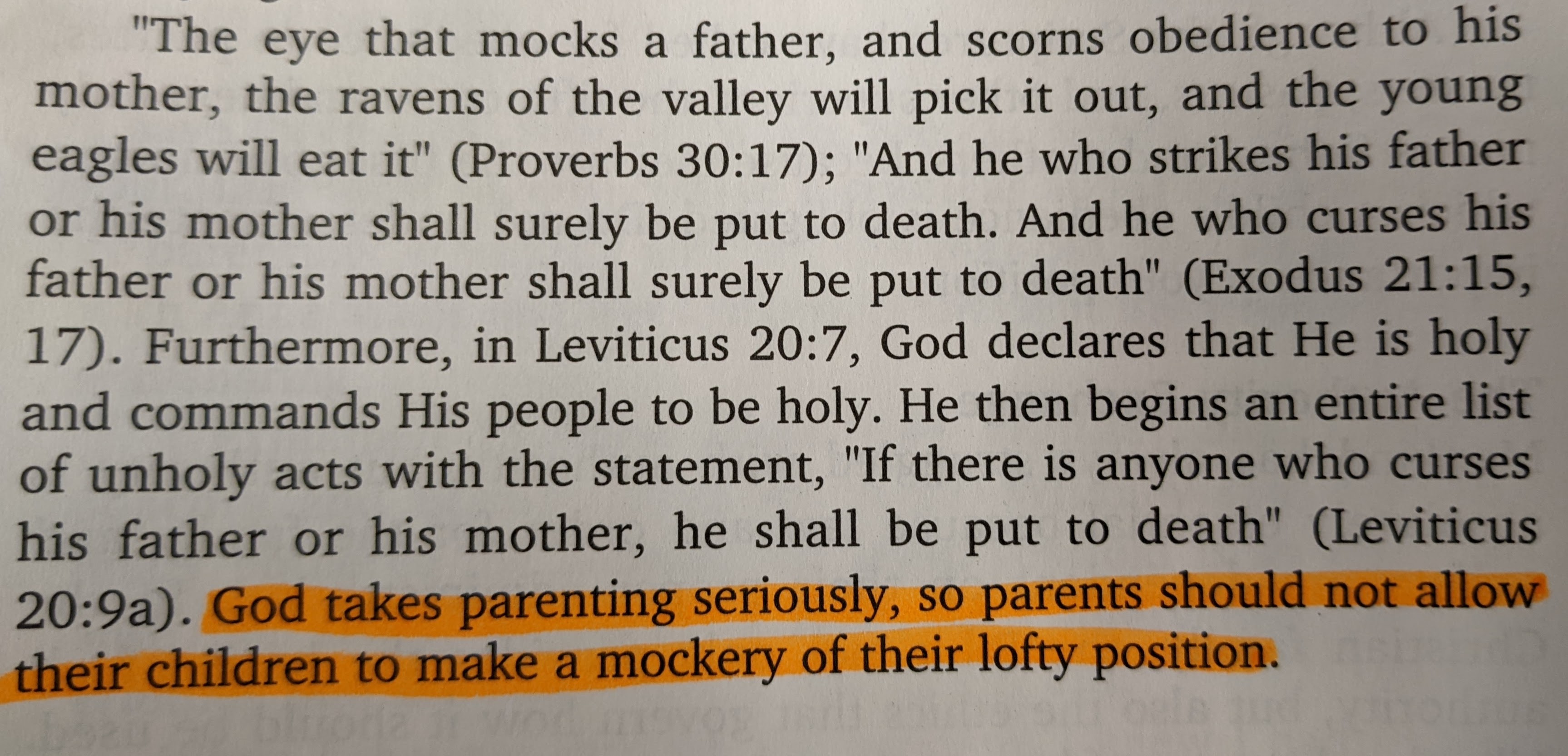 "The eye that mocks a father, and scorns obedience to his mother, the ravens of the valley will pick it out, and the young eagles will eat it" (Proverbs 30:17); "And he who strikes his father or his mother shall surely be put to death. And he who curses his father or his mother shall surely be put to death" (Exodus 21:15, 17). Furthermore, in Leviticus 20:7, God declares that He is holy and commands His people to be holy. He then begins an entire list of unholy acts with the statement, "If there is anyone who curses his father or his mother, he shall be put to death" (Leviticus 20:9a). God takes parenting seriously, so parents should not allow their children to make a mockery of their lofty position.